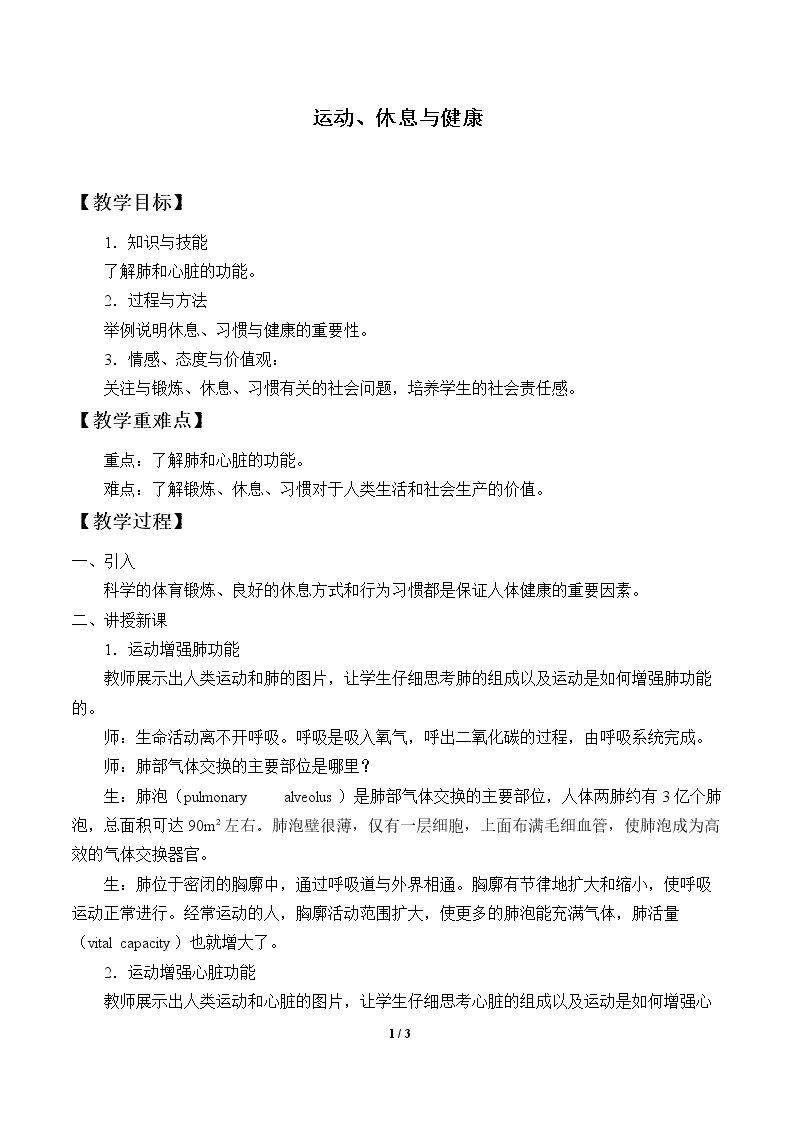 运动、休息与健康

【教学目标】

1.知识与技能

了解肺和心脏的功能。

2.过程与方法

举例说明休息、习惯与健康的重要性。

3.情感、态度与价值观：

关注与锻炼、休息、习惯有关的社会问题，培养学生的社会责任感。

【教学重难点】

重点：了解肺和心脏的功能。

难点：了解锻炼、休息、习惯对于人类生活和社会生产的价值。

【教学过程】

一、引入

科学的体育锻炼、良好的休息方式和行为习惯都是保证人体健康的重要因素。

二、讲授新课

1.运动增强肺功能

教师展示出人类运动和肺的图片，让学生仔细思考肺的组成以及运动是如何增强肺功能的。

师：生命活动离不开呼吸。呼吸是吸入氧气，呼出二氧化碳的过程，由呼吸系统完成。

师：肺部气体交换的主要部位是哪里？

生：肺泡（pulmonary alveolus）是肺部气体交换的主要部位，人体两肺约有3亿个肺泡，总面积可达90m²左右。肺泡壁很薄，仅有一层细胞，上面布满毛细血管，使肺泡成为高效的气体交换器官。

生：肺位于密闭的胸廓中，通过呼吸道与外界相通。胸廓有节律地扩大和缩小，使呼吸运动正常进行。经常运动的人，胸廓活动范围扩大，使更多的肺泡能充满气体，肺活量（vital capacity）也就增大了。

2.运动增强心脏功能

教师展示出人类运动和心脏的图片，让学生仔细思考心脏的组成以及运动是如何增强心

1 / 3